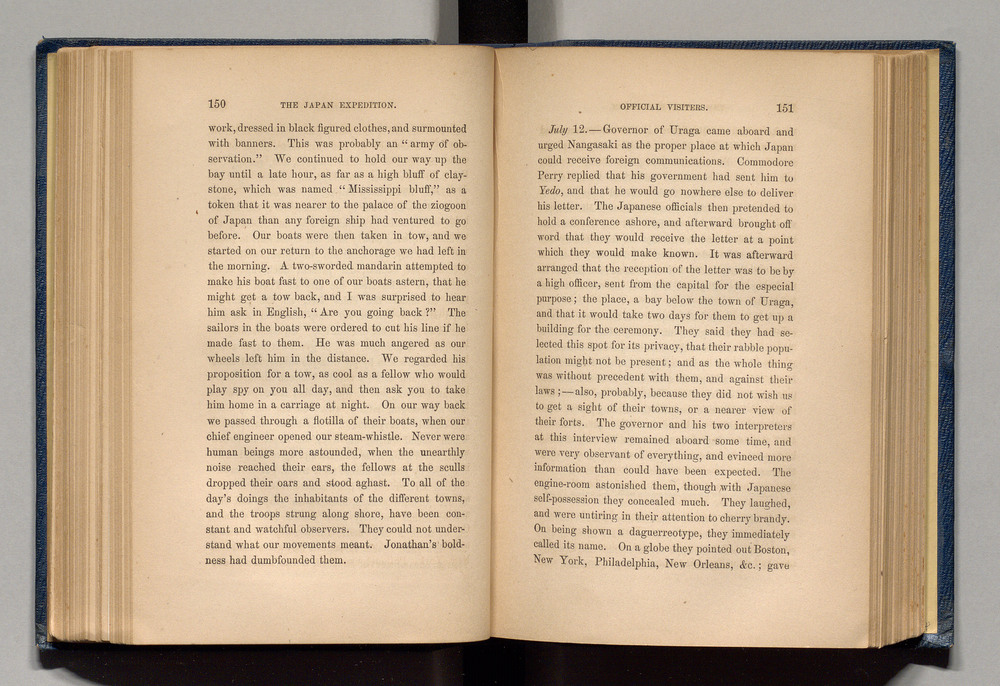 150 THE JAPAN EXPEDITION.

work, dressed in black figured clothes, and surmounted with banners. This was probably an "army of observation." We continued to hold our way up the bay until a late hour, as far as a high bluff of claystone, which was named "Mississippi bluff," as a token that it was nearer to the palace of the ziogoon of Japan than any foreign ship had ventured to go before. Our boats were then taken in tow, and we started on our return to the anchorage we had left in the morning. A two-sworded mandarin attempted to make his boat fast to one of our boats astern, that he might get a tow back, and I was surprised to hear him ask in English, "Are you going back?" The sailors in the boats were ordered to cut his line if he made fast to them. He was much angered as our wheels left him in the distance. We regarded his proposition for a tow, as cool as a fellow who would play spy on you all day, and then ask you to take him home in a carriage at night. On our way back we passed through a flotilla of their boats, when our chief engineer opened our steam-whistle. Never were human beings more astounded, when the unearthly noise reached their ears, the fellows at the sculls dropped their oars and stood aghast. To all of the day's doings the inhabitants of the different towns, and the troops strung along shore, have been constant and watchful observers. They could not understand what our movements meant. Jonathan's boldness had dumbfounded them.

OFFICIAL VISITERS. 151

July 12.—Governor of Uraga came aboard and urged Nangasaki as the proper place at which Japan could receive foreign communications. Commodore Perry replied that his government had sent him to Yedo, and that he would go nowhere else to deliver his letter. The Japanese officials then pretended to hold a conference ashore, and afterward brought off word that they would receive the letter at a point which they would make known. It was afterward arranged that the reception of the letter was to be by a high officer, sent from the capital for the especial purpose; the place, a bay below the town of Uraga, and that it would take two days for them to get up a building for the ceremony. They said they had selected this spot for its privacy, that their rabble population might not be present; and as the whole thing was without precedent with them, and against their laws;—also, probably, because they did not wish us to get a sight of their towns, or a nearer view of their forts. The governor and his two interpreters at this interview remained aboard some time, and were very observant of everything, and evinced more information than could have been expected. The engine-room astonished them, though with Japanese self-possession they concealed much. They laughed, and were untiring in their attention to cherry brandy. On being shown a daguerreotype, they immediately called its name. On a globe they pointed out Boston, New York, Philadelphia, New Orleans, &c.; gave